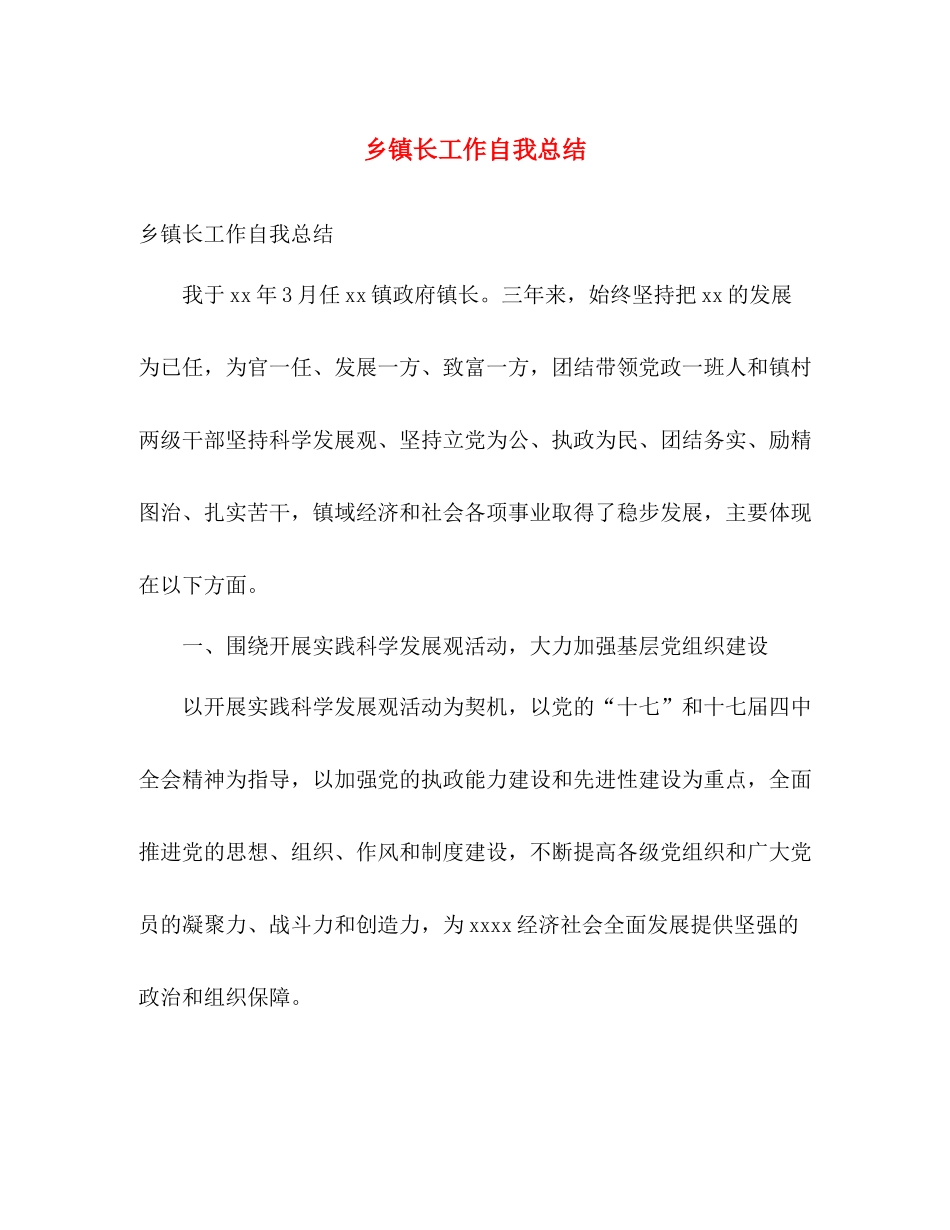 乡镇长工作自我总结

乡镇长工作自我总结

我于xx年3月任xx镇政府镇长。三年来，始终坚持把xx的发展为已任，为官一任、发展一方、致富一方，团结带领党政一班人和镇村两级干部坚持科学发展观、坚持立党为公、执政为民、团结务实、励精图治、扎实苦干，镇域经济和社会各项事业取得了稳步发展，主要体现在以下方面。

一、围绕开展实践科学发展观活动，大力加强基层党组织建设

以开展实践科学发展观活动为契机，以党的“十七”和十七届四中全会精神为指导，以加强党的执政能力建设和先进性建设为重点，全面推进党的思想、组织、作风和制度建设，不断提高各级党组织和广大党员的凝聚力、战斗力和创造力，为xxxx经济社会全面发展提供坚强的政治和组织保障。